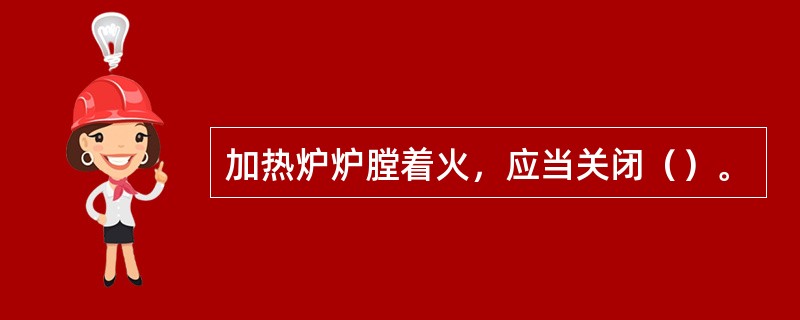 加热炉炉膛着火，应当关闭（）。